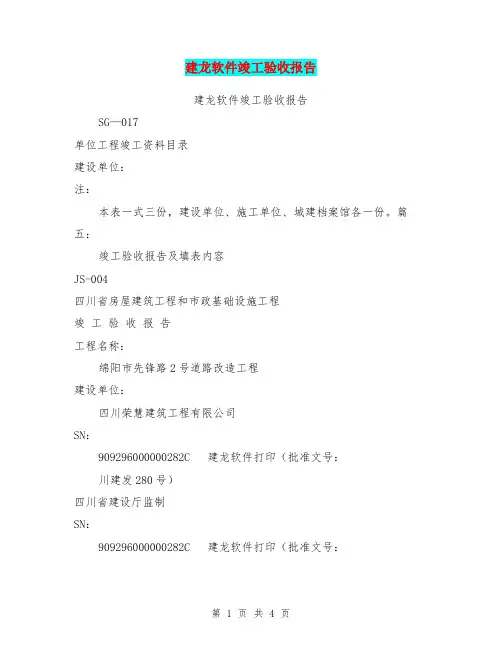 建龙软件竣工验收报告

建龙软件竣工验收报告

SG—017

单位工程竣工资料目录

建设单位:

注:

本表一式三份，建设单位、施工单位、城建档案馆各一份。篇五:

竣工验收报告及填表内容

JS-004

四川省房屋建筑工程和市政基础设施工程

竣 工 验 收 报 告

工程名称:

绵阳市先锋路2号道路改造工程

建设单位:

四川荣慧建筑工程有限公司

SN:

909296000000282C 建龙软件打印（批准文号:

川建发280号）

四川省建设厅监制

SN:

909296000000282C 建龙软件打印（批准文号:

第 1 页 共 4 页